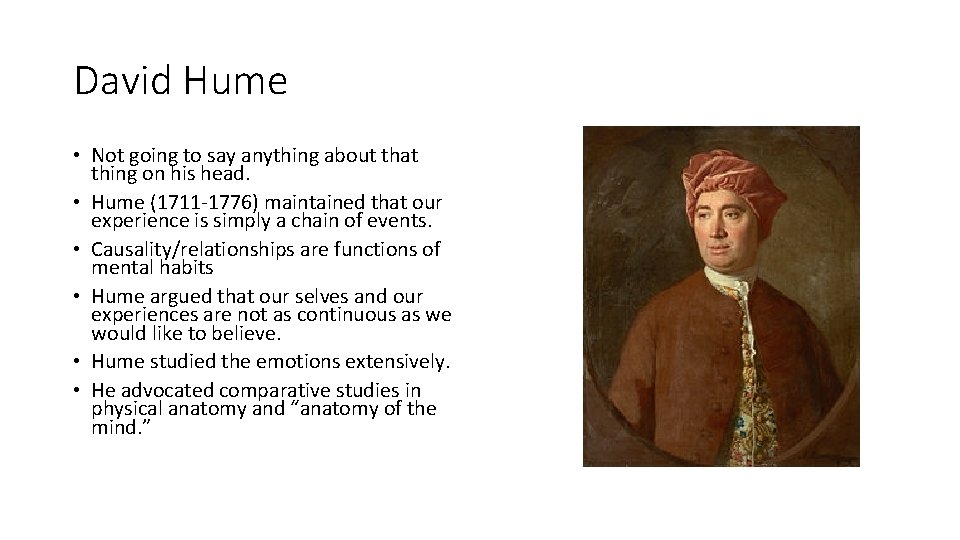 David Hume

• Not going to say anything about that thing on his head.
• Hume (1711-1776) maintained that our experience is simply a chain of events.
• Causality/relationships are functions of mental habits
• Hume argued that our selves and our experiences are not as continuous as we would like to believe.
• Hume studied the emotions extensively.
• He advocated comparative studies in physical anatomy and “anatomy of the mind.”